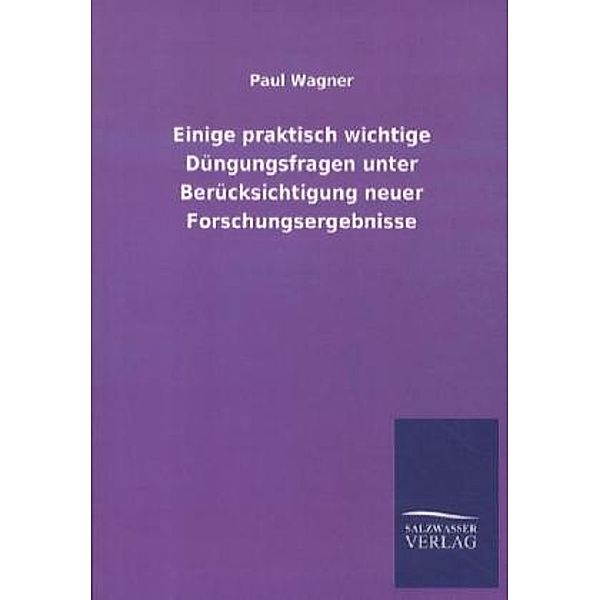 Paul Wagner

Einige praktisch wichtige Düngungsfragen unter Berücksichtigung neuer Forschungsergebnisse

SALZWASSER VERLAG